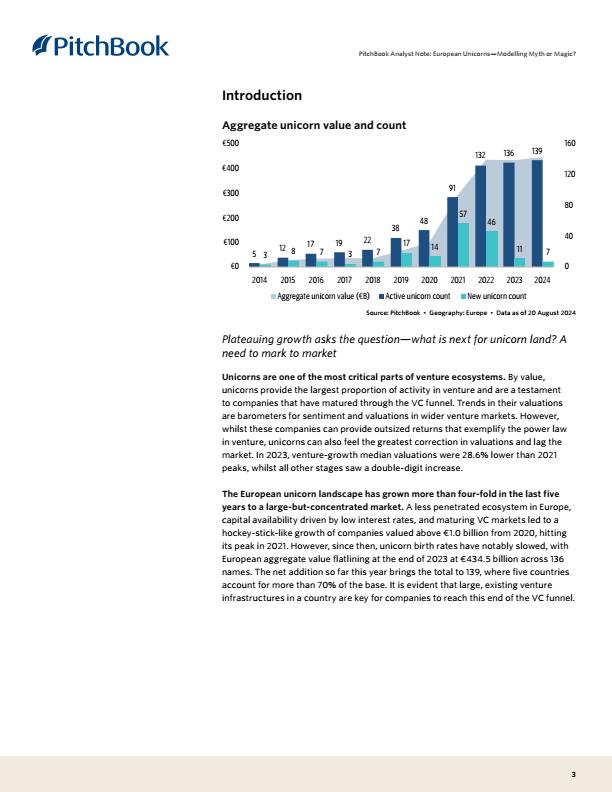 PitchBook

PitchBook Analyst Note: European Unicorns—Modelling Myth or Magic?

Introduction

Aggregate unicorn value and count

€500
€400
€300
€200
€100
€0

160
120
80
40
0

5 3
12 8
17 7
19 3
22 7
38 17
48 14
91 57
132 46
136 11
139 7

2014 2015 2016 2017 2018 2019 2020 2021 2022 2023 2024

Aggregate unicorn value (€B) Active unicorn count New unicorn count

Source: PitchBook • Geography: Europe • Data as of 20 August 2024

Plateauing growth asks the question—what is next for unicorn land? A need to mark to market

Unicorns are one of the most critical parts of venture ecosystems. By value, unicorns provide the largest proportion of activity in venture and are a testament to companies that have matured through the VC funnel. Trends in their valuations are barometers for sentiment and valuations in wider venture markets. However, whilst these companies can provide outsized returns that exemplify the power law in venture, unicorns can also feel the greatest correction in valuations and lag the market. In 2023, venture-growth median valuations were 28.6% lower than 2021 peaks, whilst all other stages saw a double-digit increase.

The European unicorn landscape has grown more than four-fold in the last five years to a large-but-concentrated market. A less penetrated ecosystem in Europe, capital availability driven by low interest rates, and maturing VC markets led to a hockey-stick-like growth of companies valued above €1.0 billion from 2020, hitting its peak in 2021. However, since then, unicorn birth rates have notably slowed, with European aggregate value flatlining at the end of 2023 at €434.5 billion across 136 names. The net addition so far this year brings the total to 139, where five countries account for more than 70% of the base. It is evident that large, existing venture infrastructures in a country are key for companies to reach this end of the VC funnel.

3